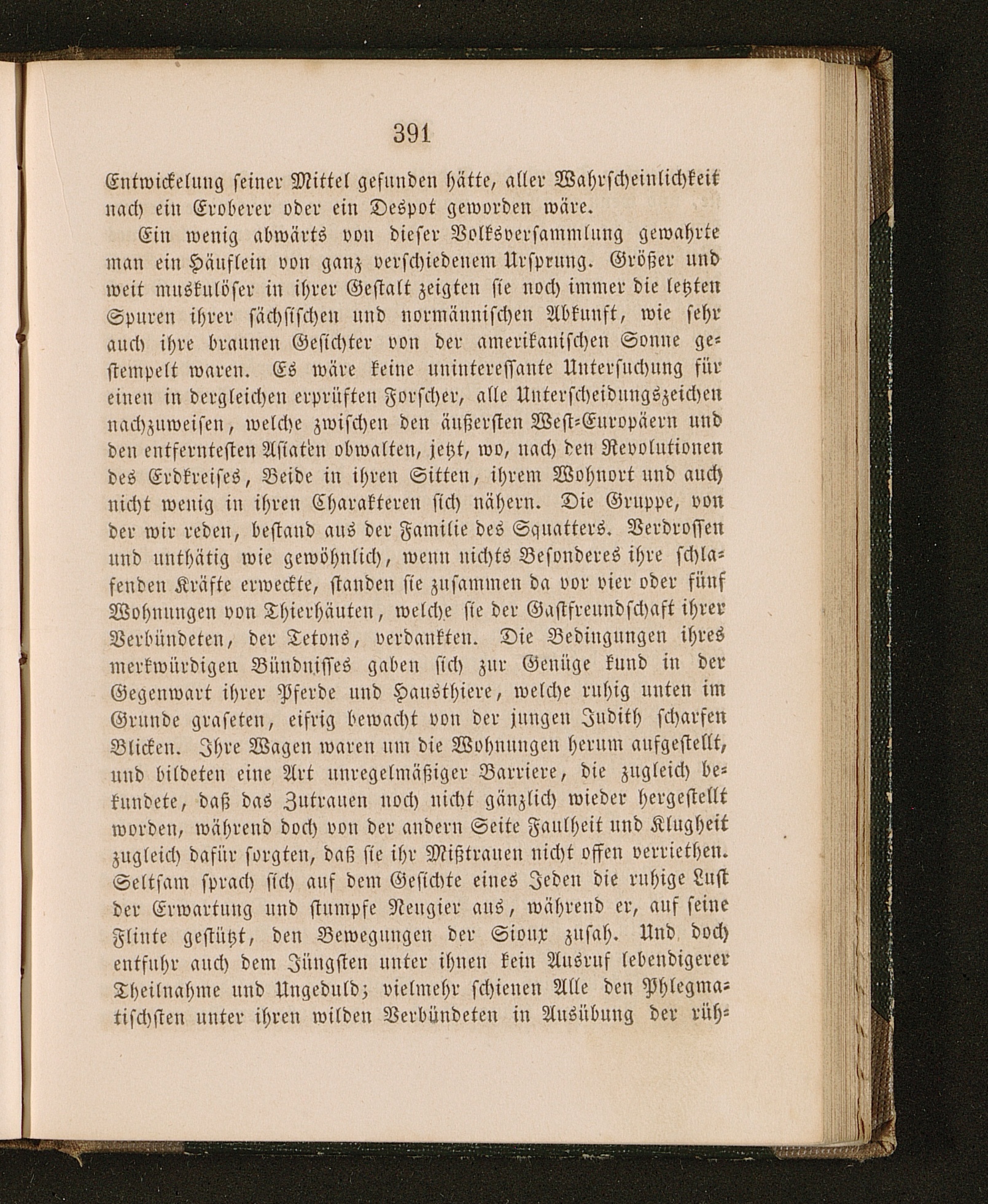 391

Entwickelung seiner Mittel gefunden hätte, aller Wahrscheinlichkeit nach ein Eroberer oder ein Despot geworden wäre.

Ein wenig abwärts von dieser Volksversammlung gewahrte man ein Häuflein von ganz verschiedenem Ursprung. Größer und weit muskulöser in ihrer Gestalt zeigten sie noch immer die letzten Spuren ihrer sächsischen und normännischen Abkunft, wie sehr auch ihre braunen Gesichter von der amerikanischen Sonne gestempelt waren. Es wäre keine uninteressante Untersuchung für einen in dergleichen erprüften Forscher, alle Unterscheidungszeichen nachzuweisen, welche zwischen den äußersten West-Europäern und den entferntesten Asiaten obwalten, jetzt, wo, nach den Revolutionen des Erdkreises, Beide in ihren Sitten, ihrem Wohnort und auch nicht wenig in ihren Charakteren sich nähern. Die Gruppe, von der wir reden, bestand aus der Familie des Squatters. Verdrossen und unthätig wie gewöhnlich, wenn nichts Besonderes ihre schlafenden Kräfte erweckte, standen sie zusammen da vor vier oder fünf Wohnungen von Thierhäuten, welche sie der Gastfreundschaft ihrer Verbündeten, der Tetons, verdankten. Die Bedingungen ihres merkwürdigen Bündnisses gaben sich zur Genüge kund in der Gegenwart ihrer Pferde und Hausthiere, welche ruhig unten im Grunde graseten, eifrig bewacht von der jungen Judith scharfen Blicken. Ihre Wagen waren um die Wohnungen herum aufgestellt, und bildeten eine Art unregelmäßiger Barriere, die zugleich bekundete, daß das Zutrauen noch nicht gänzlich wieder hergestellt worden, während doch von der andern Seite Faulheit und Klugheit zugleich dafür sorgten, daß sie ihr Mißtrauen nicht offen verriethen. Seltsam sprach sich auf dem Gesichte eines Jeden die ruhige Lust der Erwartung und stumpfe Neugier aus, während er, auf seine Flinte gestützt, den Bewegungen der Sioux zusah. Und doch entfuhr auch dem Jüngsten unter ihnen kein Ausruf lebendigerer Theilnahme und Ungeduld; vielmehr schienen Alle den Phlegmatischsten unter ihren wilden Verbündeten in Ausübung der rüh-